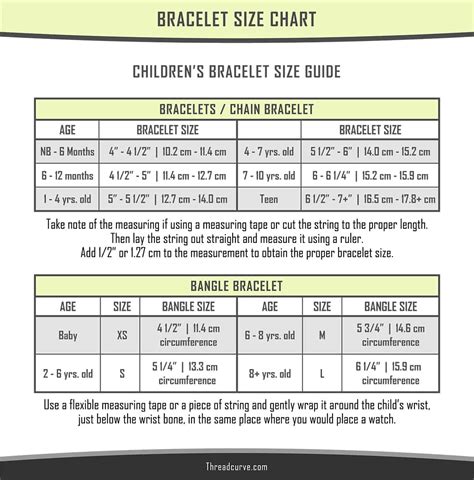 BRACELET SIZE CHART

CHILDREN'S BRACELET SIZE GUIDE

BRACELETS / CHAIN BRACELET

| AGE | BRACELET SIZE | | BRACELET SIZE |
|---|---|---|---|
| NB - 6 Months | 4" - 4 1/2" \| 10.2 cm - 11.4 cm | 4 - 7 yrs. old | 5 1/2" - 6" \| 14.0 cm - 15.2 cm |
| 6 - 12 months | 4 1/2" - 5" \| 11.4 cm - 12.7 cm | 7 - 10 yrs. old | 6 - 6 1/4" \| 15.2 cm - 15.9 cm |
| 1 - 4 yrs. old | 5" - 5 1/2" \| 12.7 cm - 14.0 cm | Teen | 6 1/2" - 7+" \| 16.5 cm - 17.8+ cm |

Take note of the measuring if using a measuring tape or cut the string to the proper length. Then lay the string out straight and measure it using a ruler. Add 1/2" or 1.27 cm to the measurement to obtain the proper bracelet size.

BANGLE BRACELET

| AGE | SIZE | BANGLE SIZE | AGE | SIZE | BANGLE SIZE |
|---|---|---|---|---|---|
| Baby | XS | 4 1/2" \| 11.4 cm circumference | 6 - 8 yrs. old | M | 5 3/4" \| 14.6 cm circumference |
| 2 - 6 yrs. old | S | 5 1/4" \| 13.3 cm circumference | 8+ yrs. old | L | 6 1/4" \| 15.9 cm circumference |

Use a flexible measuring tape or a piece of string and gently wrap it around the child's wrist, just below the wrist bone, in the same place where you would place a watch.

Threadcurve.com